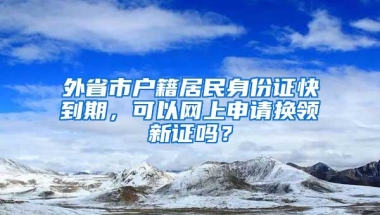 外省市户籍居民身份证快到期，可以网上申请换领新证吗？